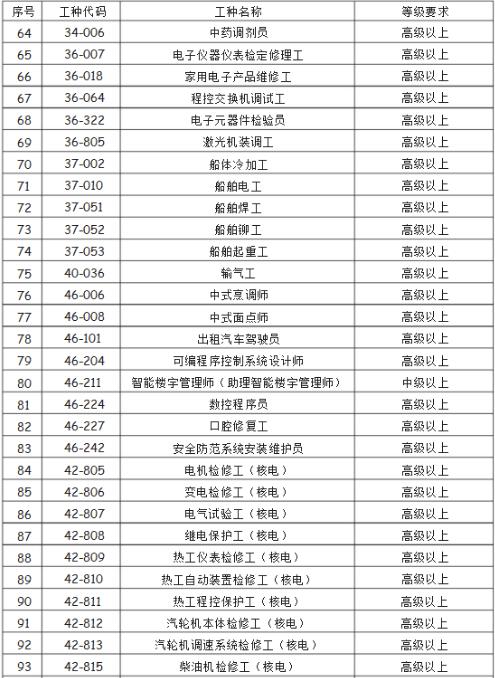 | 序号 | 工种代码 | 工种名称 | 等级要求 |
|---|---|---|---|
| 64 | 34-006 | 中药调剂员 | 高级以上 |
| 65 | 36-007 | 电子仪器仪表检定修理工 | 高级以上 |
| 66 | 36-018 | 家用电子产品维修工 | 高级以上 |
| 67 | 36-064 | 程控交换机调试工 | 高级以上 |
| 68 | 36-322 | 电子元器件检验员 | 高级以上 |
| 69 | 36-805 | 激光机装调工 | 高级以上 |
| 70 | 37-002 | 船体冷加工 | 高级以上 |
| 71 | 37-010 | 船舶电工 | 高级以上 |
| 72 | 37-051 | 船舶焊工 | 高级以上 |
| 73 | 37-052 | 船舶铆工 | 高级以上 |
| 74 | 37-053 | 船舶起重工 | 高级以上 |
| 75 | 40-036 | 输气工 | 高级以上 |
| 76 | 46-006 | 中式烹调师 | 高级以上 |
| 77 | 46-008 | 中式面点师 | 高级以上 |
| 78 | 46-101 | 出租汽车驾驶员 | 高级以上 |
| 79 | 46-204 | 可编程序控制系统设计师 | 高级以上 |
| 80 | 46-211 | 智能楼宇管理师（助理智能楼宇管理师） | 中级以上 |
| 81 | 46-224 | 数控程序员 | 高级以上 |
| 82 | 46-227 | 口腔修复工 | 高级以上 |
| 83 | 46-242 | 安全防范系统安装维护员 | 高级以上 |
| 84 | 42-805 | 电机检修工（核电） | 高级以上 |
| 85 | 42-806 | 变电检修工（核电） | 高级以上 |
| 86 | 42-807 | 电气试验工（核电） | 高级以上 |
| 87 | 42-808 | 继电保护工（核电） | 高级以上 |
| 88 | 42-809 | 热工仪表检修工（核电） | 高级以上 |
| 89 | 42-810 | 热工自动装置检修工（核电） | 高级以上 |
| 90 | 42-811 | 热工程控保护工（核电） | 高级以上 |
| 91 | 42-812 | 汽轮机本体检修工（核电） | 高级以上 |
| 92 | 42-813 | 汽轮机调速系统检修工（核电） | 高级以上 |
| 93 | 42-815 | 柴油机检修工（核电） | 高级以上 |